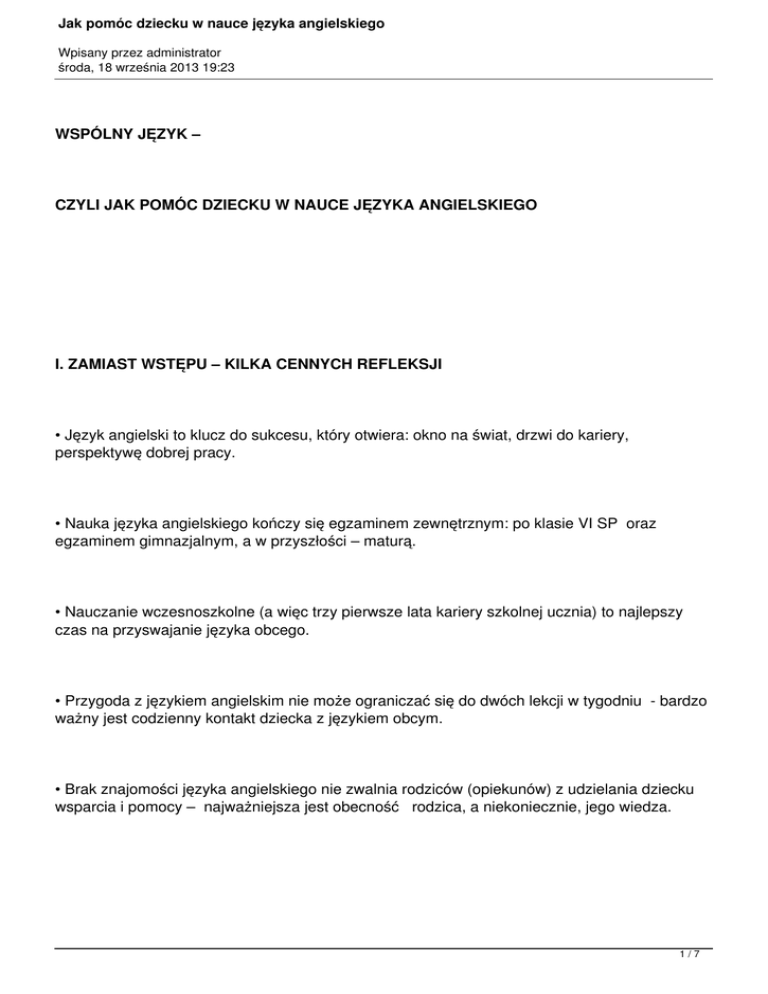 Jak pomóc dziecku w nauce języka angielskiego

Wpisany przez administrator
środa, 18 września 2013 19:23

WSPÓLNY JĘZYK –

CZYLI JAK POMÓC DZIECKU W NAUCE JĘZYKA ANGIELSKIEGO

I. ZAMIAST WSTĘPU – KILKA CENNYCH REFLEKSJI

• Język angielski to klucz do sukcesu, który otwiera: okno na świat, drzwi do kariery, perspektywę dobrej pracy.

• Nauka języka angielskiego kończy się egzaminem zewnętrznym: po klasie VI SP oraz egzaminem gimnazjalnym, a w przyszłości – maturą.

• Nauczanie wczesnoszkolne (a więc trzy pierwsze lata kariery szkolnej ucznia) to najlepszy czas na przyswajanie języka obcego.

• Przygoda z językiem angielskim nie może ograniczać się do dwóch lekcji w tygodniu - bardzo ważny jest codzienny kontakt dziecka z językiem obcym.

• Brak znajomości języka angielskiego nie zwalnia rodziców (opiekunów) z udzielania dziecku wsparcia i pomocy – najważniejsza jest obecność rodzica, a niekoniecznie, jego wiedza.

1 / 7